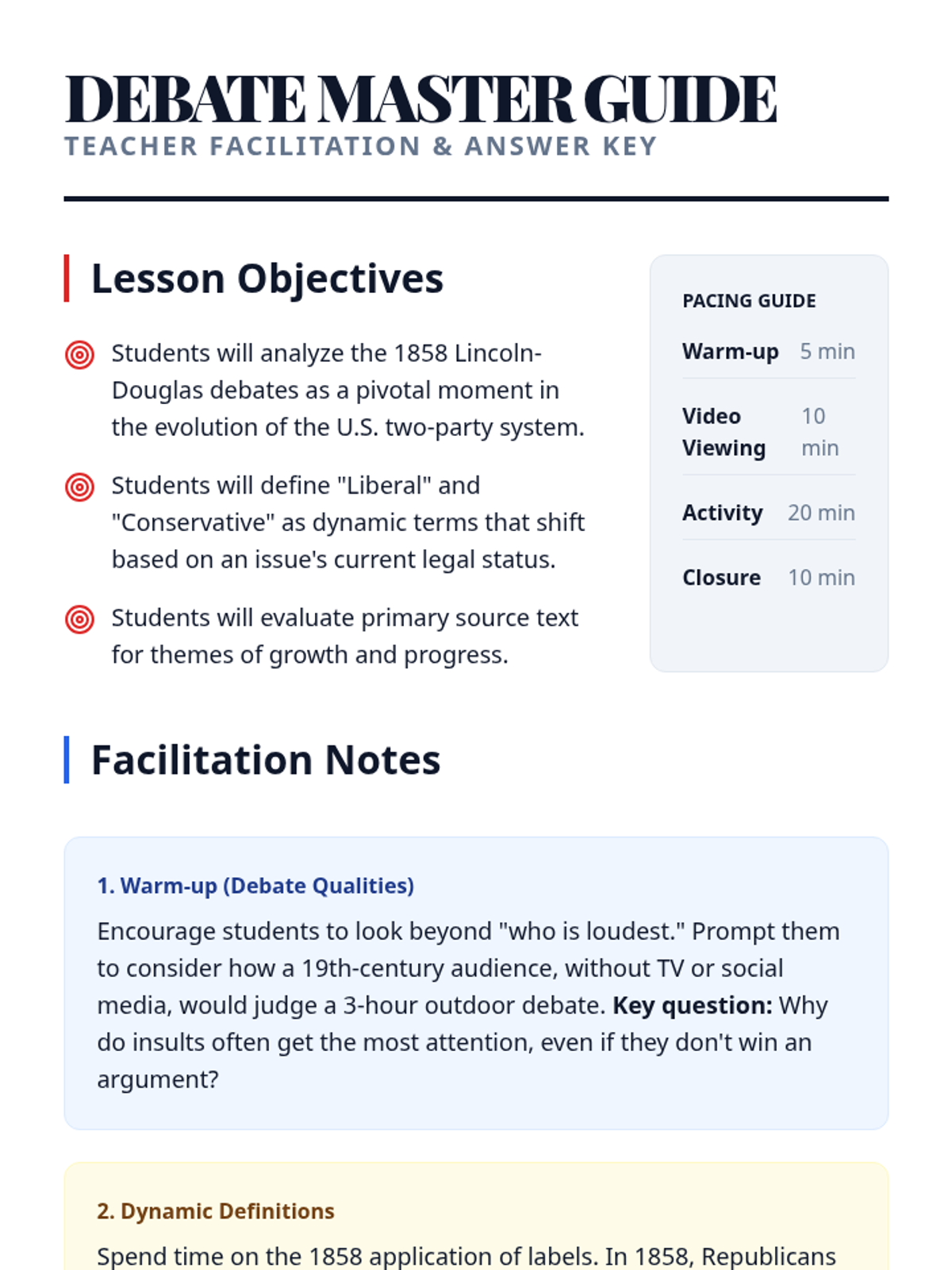 DEBATE MASTER GUIDE
TEACHER FACILITATION & ANSWER KEY

Lesson Objectives

Students will analyze the 1858 Lincoln-Douglas debates as a pivotal moment in the evolution of the U.S. two-party system.

Students will define "Liberal" and "Conservative" as dynamic terms that shift based on an issue's current legal status.

Students will evaluate primary source text for themes of growth and progress.

PACING GUIDE
Warm-up 5 min
Video Viewing 10 min
Activity 20 min
Closure 10 min

Facilitation Notes

1. Warm-up (Debate Qualities)
Encourage students to look beyond "who is loudest." Prompt them to consider how a 19th-century audience, without TV or social media, would judge a 3-hour outdoor debate. Key question: Why do insults often get the most attention, even if they don't win an argument?

2. Dynamic Definitions
Spend time on the 1858 application of labels. In 1858, Republicans